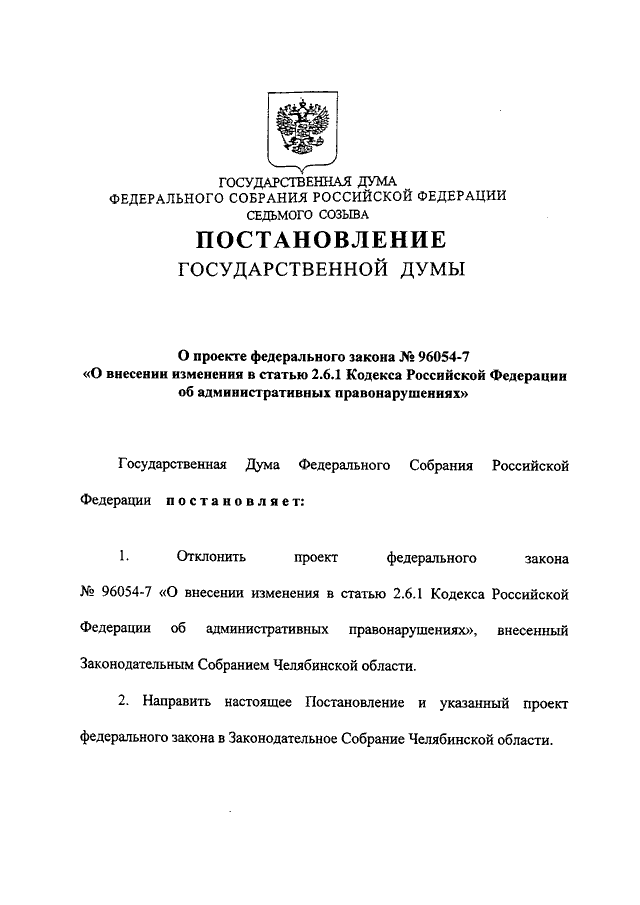 ГОСУДАРСТВЕННАЯ ДУМА
ФЕДЕРАЛЬНОГО СОБРАНИЯ РОССИЙСКОЙ ФЕДЕРАЦИИ
СЕДЬМОГО СОЗЫВА

ПОСТАНОВЛЕНИЕ
ГОСУДАРСТВЕННОЙ ДУМЫ

О проекте федерального закона № 96054-7
«О внесении изменения в статью 2.6.1 Кодекса Российской Федерации об административных правонарушениях»

Государственная Дума Федерального Собрания Российской Федерации постановляет:

1. Отклонить проект федерального закона № 96054-7 «О внесении изменения в статью 2.6.1 Кодекса Российской Федерации об административных правонарушениях», внесенный Законодательным Собранием Челябинской области.

2. Направить настоящее Постановление и указанный проект федерального закона в Законодательное Собрание Челябинской области.